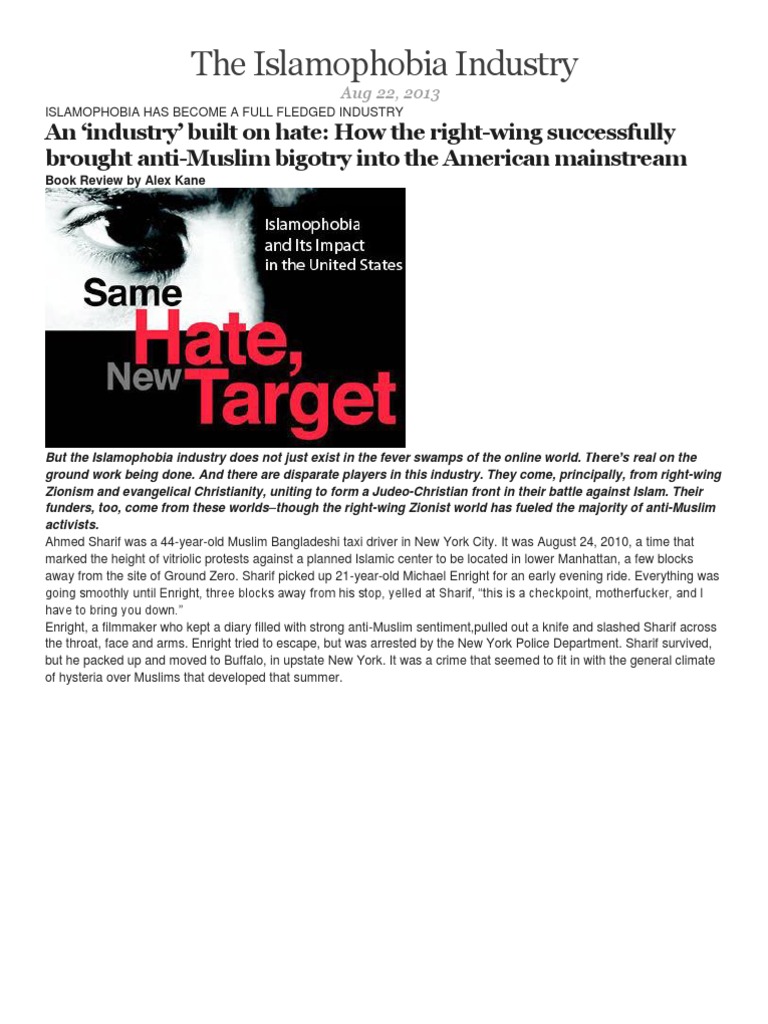 The Islamophobia Industry

Aug 22, 2013

ISLAMOPHOBIA HAS BECOME A FULL FLEDGED INDUSTRY

An 'industry' built on hate: How the right-wing successfully brought anti-Muslim bigotry into the American mainstream

Book Review by Alex Kane

Islamophobia and Its Impact in the United States

Same Hate, New Target

But the Islamophobia industry does not just exist in the fever swamps of the online world. There's real on the ground work being done. And there are disparate players in this industry. They come, principally, from right-wing Zionism and evangelical Christianity, uniting to form a Judeo-Christian front in their battle against Islam. Their funders, too, come from these worlds–though the right-wing Zionist world has fueled the majority of anti-Muslim activists.

Ahmed Sharif was a 44-year-old Muslim Bangladeshi taxi driver in New York City. It was August 24, 2010, a time that marked the height of vitriolic protests against a planned Islamic center to be located in lower Manhattan, a few blocks away from the site of Ground Zero. Sharif picked up 21-year-old Michael Enright for an early evening ride. Everything was going smoothly until Enright, three blocks away from his stop, yelled at Sharif, "this is a checkpoint, motherfucker, and I have to bring you down."

Enright, a filmmaker who kept a diary filled with strong anti-Muslim sentiment,pulled out a knife and slashed Sharif across the throat, face and arms. Enright tried to escape, but was arrested by the New York Police Department. Sharif survived, but he packed up and moved to Buffalo, in upstate New York. It was a crime that seemed to fit in with the general climate of hysteria over Muslims that developed that summer.